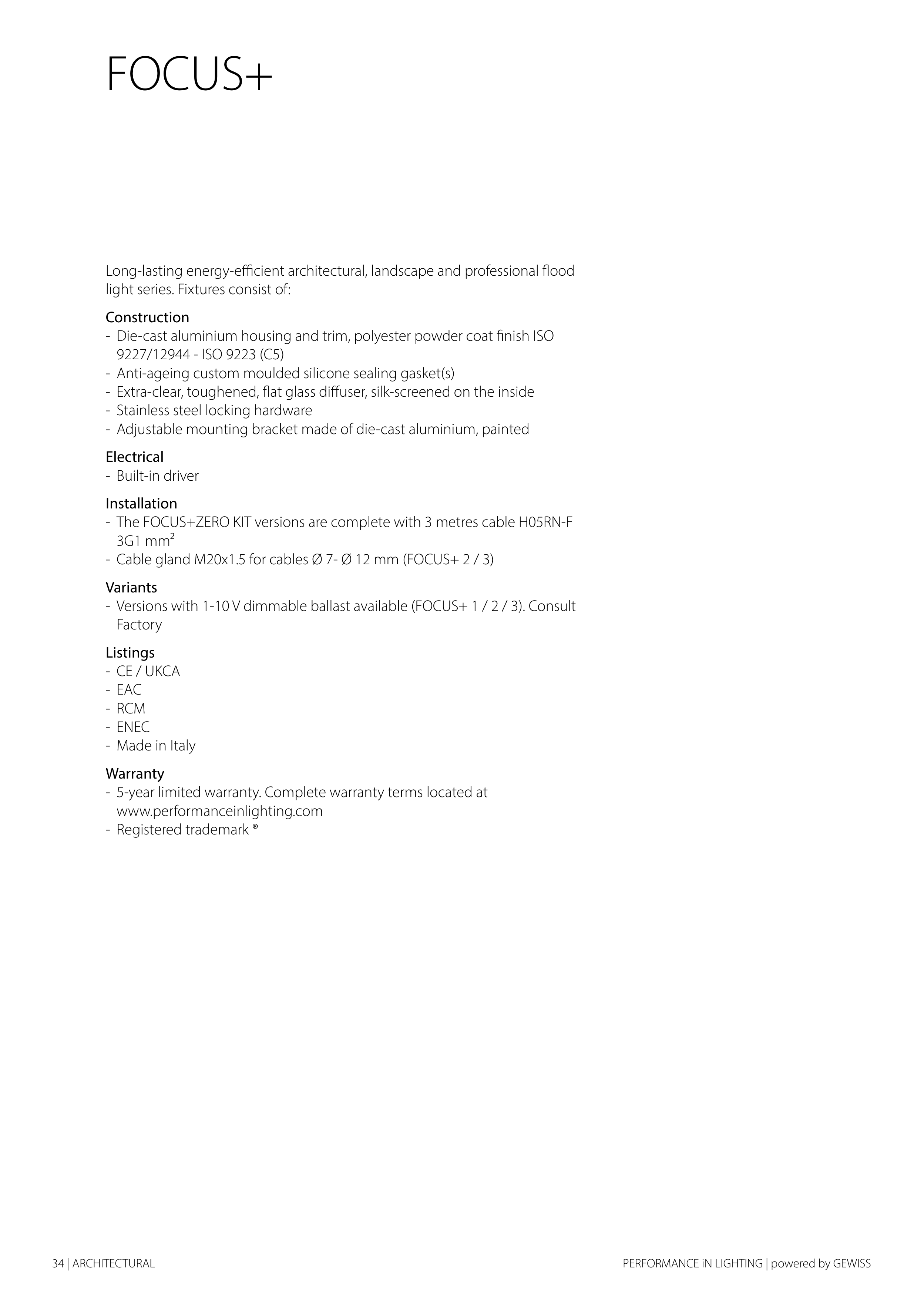 FOCUS+

Long-lasting energy-efficient architectural, landscape and professional flood light series. Fixtures consist of:

Construction
- Die-cast aluminium housing and trim, polyester powder coat finish ISO 9227/12944 - ISO 9223 (C5)
- Anti-ageing custom moulded silicone sealing gasket(s)
- Extra-clear, toughened, flat glass diffuser, silk-screened on the inside
- Stainless steel locking hardware
- Adjustable mounting bracket made of die-cast aluminium, painted

Electrical
- Built-in driver

Installation
- The FOCUS+ZERO KIT versions are complete with 3 metres cable H05RN-F 3G1 mm²
- Cable gland M20x1.5 for cables Ø 7- Ø 12 mm (FOCUS+ 2 / 3)

Variants
- Versions with 1-10 V dimmable ballast available (FOCUS+ 1 / 2 / 3). Consult Factory

Listings
- CE / UKCA
- EAC
- RCM
- ENEC
- Made in Italy

Warranty
- 5-year limited warranty. Complete warranty terms located at www.performanceinlighting.com
- Registered trademark ®

34 | ARCHITECTURAL

PERFORMANCE iN LIGHTING | powered by GEWISS